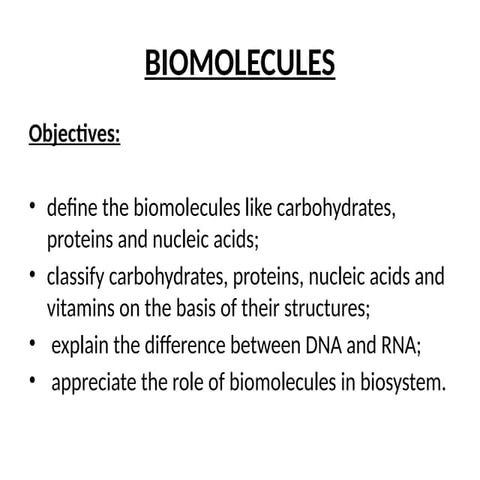 BIOMOLECULES

Objectives:

• define the biomolecules like carbohydrates, proteins and nucleic acids;
• classify carbohydrates, proteins, nucleic acids and vitamins on the basis of their structures;
• explain the difference between DNA and RNA;
• appreciate the role of biomolecules in biosystem.